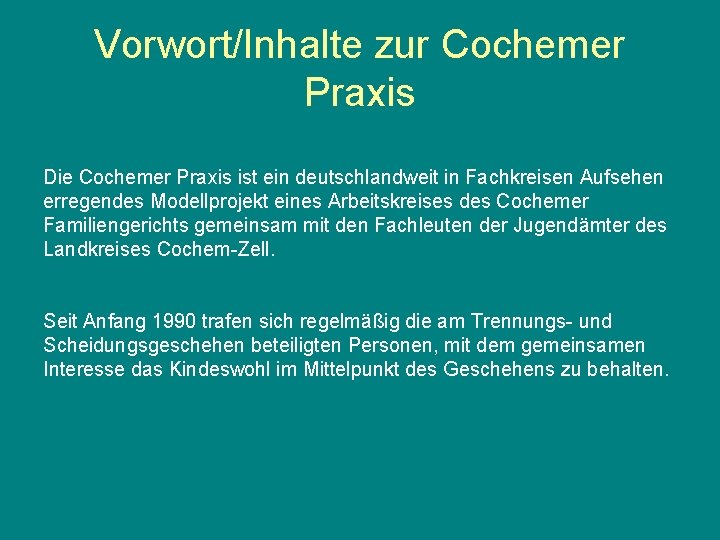 Vorwort/Inhalte zur Cochemer Praxis

Die Cochemer Praxis ist ein deutschlandweit in Fachkreisen Aufsehen erregendes Modellprojekt eines Arbeitskreises des Cochemer Familiengerichts gemeinsam mit den Fachleuten der Jugendämter des Landkreises Cochem-Zell.

Seit Anfang 1990 trafen sich regelmäßig die am Trennungs- und Scheidungsgeschehen beteiligten Personen, mit dem gemeinsamen Interesse das Kindeswohl im Mittelpunkt des Geschehens zu behalten.